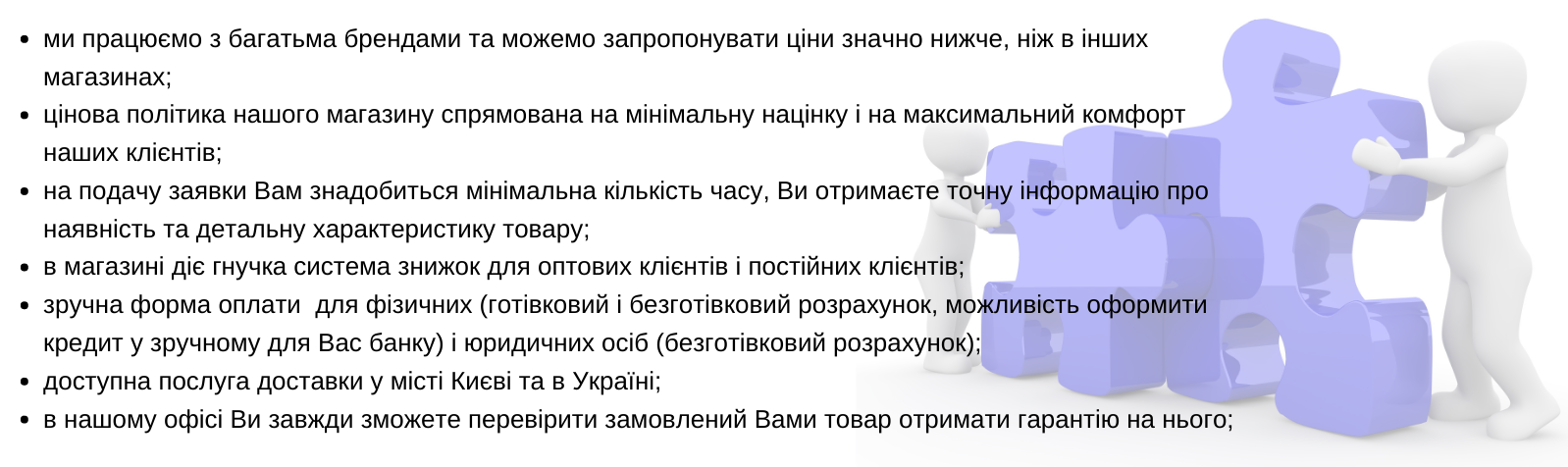 • ми працюємо з багатьма брендами та можемо запропонувати ціни значно нижче, ніж в інших магазинах;
• цінова політика нашого магазину спрямована на мінімальну націнку і на максимальний комфорт наших клієнтів;
• на подачу заявки Вам знадобиться мінімальна кількість часу, Ви отримаєте точну інформацію про наявність та детальну характеристику товару;
• в магазині діє гнучка система знижок для оптових клієнтів і постійних клієнтів;
• зручна форма оплати  для фізичних (готівковий і безготівковий розрахунок, можливість оформити кредит у зручному для Вас банку) і юридичних осіб (безготівковий розрахунок);
• доступна послуга доставки у місті Києві та в Україні;
• в нашому офісі Ви завжди зможете перевірити замовлений Вами товар отримати гарантію на нього;